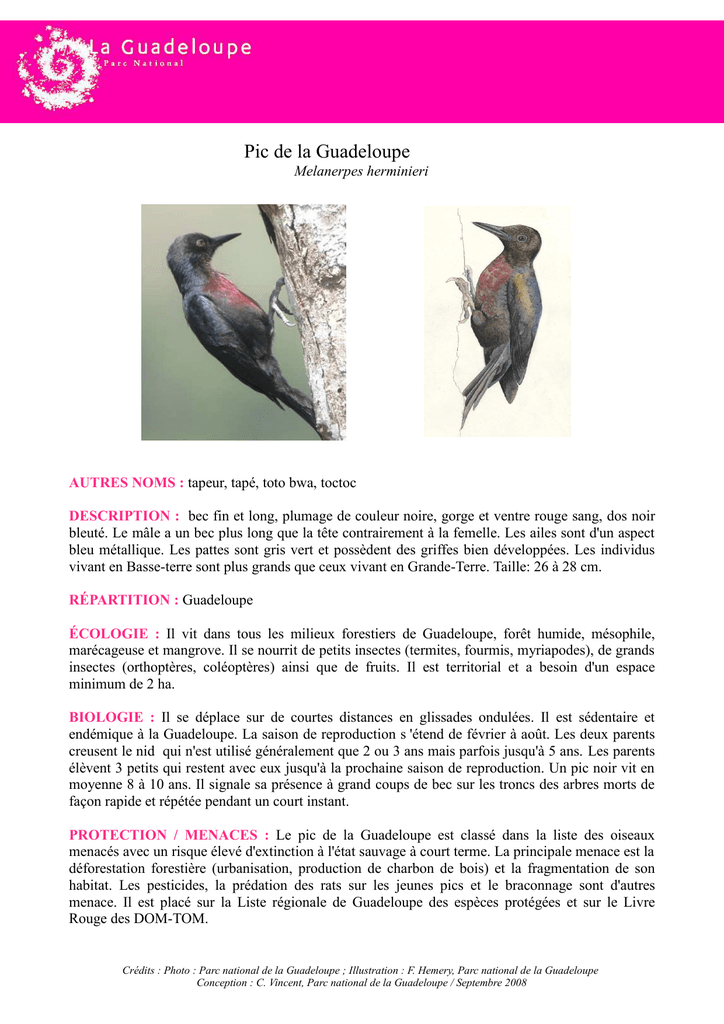 La Guadeloupe
Parc National

Pic de la Guadeloupe
Melanerpes herminieri

AUTRES NOMS : tapeur, tapé, toto bwa, toctoc

DESCRIPTION : bec fin et long, plumage de couleur noire, gorge et ventre rouge sang, dos noir bleuté. Le mâle a un bec plus long que la tête contrairement à la femelle. Les ailes sont d'un aspect bleu métallique. Les pattes sont gris vert et possèdent des griffes bien développées. Les individus vivant en Basse-terre sont plus grands que ceux vivant en Grande-Terre. Taille: 26 à 28 cm.

RÉPARTITION : Guadeloupe

ÉCOLOGIE : Il vit dans tous les milieux forestiers de Guadeloupe, forêt humide, mésophile, marécageuse et mangrove. Il se nourrit de petits insectes (termites, fourmis, myriapodes), de grands insectes (orthoptères, coléoptères) ainsi que de fruits. Il est territorial et a besoin d'un espace minimum de 2 ha.

BIOLOGIE : Il se déplace sur de courtes distances en glissades ondulées. Il est sédentaire et endémique à la Guadeloupe. La saison de reproduction s 'étend de février à août. Les deux parents creusent le nid qui n'est utilisé généralement que 2 ou 3 ans mais parfois jusqu'à 5 ans. Les parents élèvent 3 petits qui restent avec eux jusqu'à la prochaine saison de reproduction. Un pic noir vit en moyenne 8 à 10 ans. Il signale sa présence à grand coups de bec sur les troncs des arbres morts de façon rapide et répétée pendant un court instant.

PROTECTION / MENACES : Le pic de la Guadeloupe est classé dans la liste des oiseaux menacés avec un risque élevé d'extinction à l'état sauvage à court terme. La principale menace est la déforestation forestière (urbanisation, production de charbon de bois) et la fragmentation de son habitat. Les pesticides, la prédation des rats sur les jeunes pics et le braconnage sont d'autres menace. Il est placé sur la Liste régionale de Guadeloupe des espèces protégées et sur le Livre Rouge des DOM-TOM.

Crédits : Photo : Parc national de la Guadeloupe ; Illustration : F. Hemery, Parc national de la Guadeloupe
Conception : C. Vincent, Parc national de la Guadeloupe / Septembre 2008